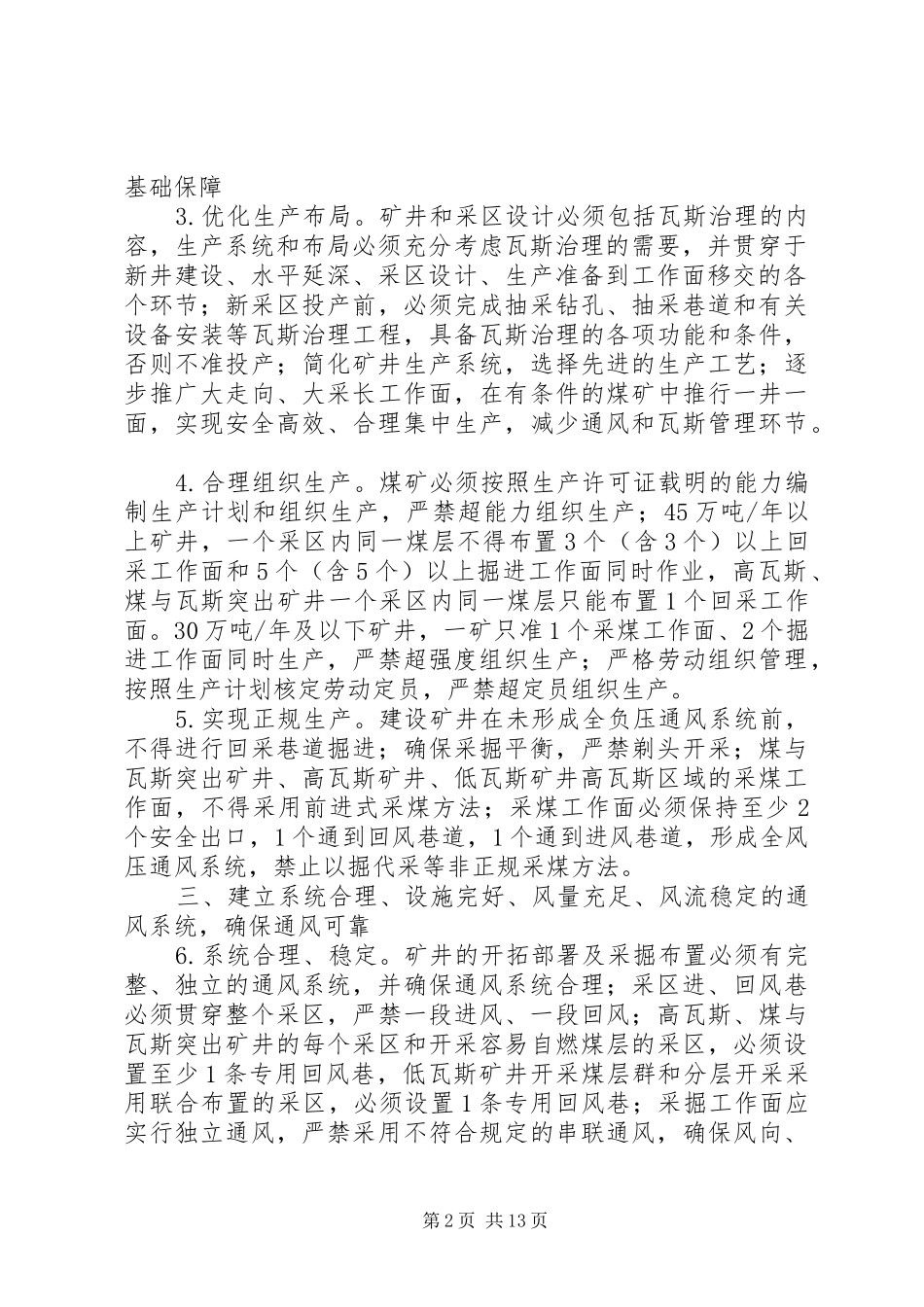 基础保障

3.优化生产布局。矿井和采区设计必须包括瓦斯治理的内容，生产系统和布局必须充分考虑瓦斯治理的需要，并贯穿于新井建设、水平延深、采区设计、生产准备到工作面移交的各个环节；新采区投产前，必须完成抽采钻孔、抽采巷道和有关设备安装等瓦斯治理工程，具备瓦斯治理的各项功能和条件，否则不准投产；简化矿井生产系统，选择先进的生产工艺；逐步推广大走向、大采长工作面，在有条件的煤矿中推行一井一面，实现安全高效、合理集中生产，减少通风和瓦斯管理环节。

4.合理组织生产。煤矿必须按照生产许可证载明的能力编制生产计划和组织生产，严禁超能力组织生产；45万吨/年以上矿井，一个采区内同一煤层不得布置3个（含3个）以上回采工作面和5个（含5个）以上掘进工作面同时作业，高瓦斯、煤与瓦斯突出矿井一个采区内同一煤层只能布置1个回采工作面。30万吨/年及以下矿井，一矿只准1个采煤工作面、2个掘进工作面同时生产，严禁超强度组织生产；严格劳动组织管理，按照生产计划核定劳动定员，严禁超定员组织生产。

5.实现正规生产。建设矿井在未形成全负压通风系统前，不得进行回采巷道掘进；确保采掘平衡，严禁剃头开采；煤与瓦斯突出矿井、高瓦斯矿井、低瓦斯矿井高瓦斯区域的采煤工作面，不得采用前进式采煤方法；采煤工作面必须保持至少2个安全出口，1个通到回风巷道，1个通到进风巷道，形成全风压通风系统，禁止以掘代采等非正规采煤方法。

三、建立系统合理、设施完好、风量充足、风流稳定的通风系统，确保通风可靠

6.系统合理、稳定。矿井的开拓部署及采掘布置必须有完整、独立的通风系统，并确保通风系统合理；采区进、回风巷必须贯穿整个采区，严禁一段进风、一段回风；高瓦斯、煤与瓦斯突出矿井的每个采区和开采容易自燃煤层的采区，必须设置至少1条专用回风巷，低瓦斯矿井开采煤层群和分层开采采用联合布置的采区，必须设置1条专用回风巷；采掘工作面应实行独立通风，严禁采用不符合规定的串联通风，确保风向、

第2页 共13页